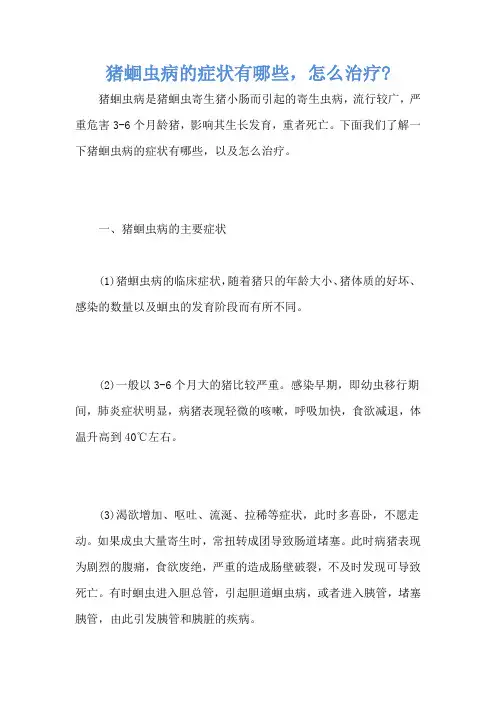 猪蛔虫病的症状有哪些，怎么治疗？

猪蛔虫病是猪蛔虫寄生猪小肠而引起的寄生虫病，流行较广，严重危害 3-6 个月龄猪，影响其生长发育，重者死亡。下面我们了解一下猪蛔虫病的症状有哪些，以及怎么治疗。

一、猪蛔虫病的主要症状

(1)猪蛔虫病的临床症状，随着猪只的年龄大小、猪体质的好坏、感染的数量以及蛔虫的发育阶段而有所不同。

(2)一般以 3-6 个月大的猪比较严重。感染早期，即幼虫移行期间，肺炎症状明显，病猪表现轻微的咳嗽，呼吸加快，食欲减退，体温升高到 40℃左右。

(3)渴欲增加、呕吐、流涎、拉稀等症状，此时多喜卧，不愿走动。如果成虫大量寄生时，常扭转成团导致肠道堵塞。此时病猪表现为剧烈的腹痛，食欲废绝，严重的造成肠壁破裂，不及时发现可导致死亡。有时蛔虫进入胆总管，引起胆道蛔虫病，或者进入胰管，堵塞胰管，由此引发胰管和胰脏的疾病。